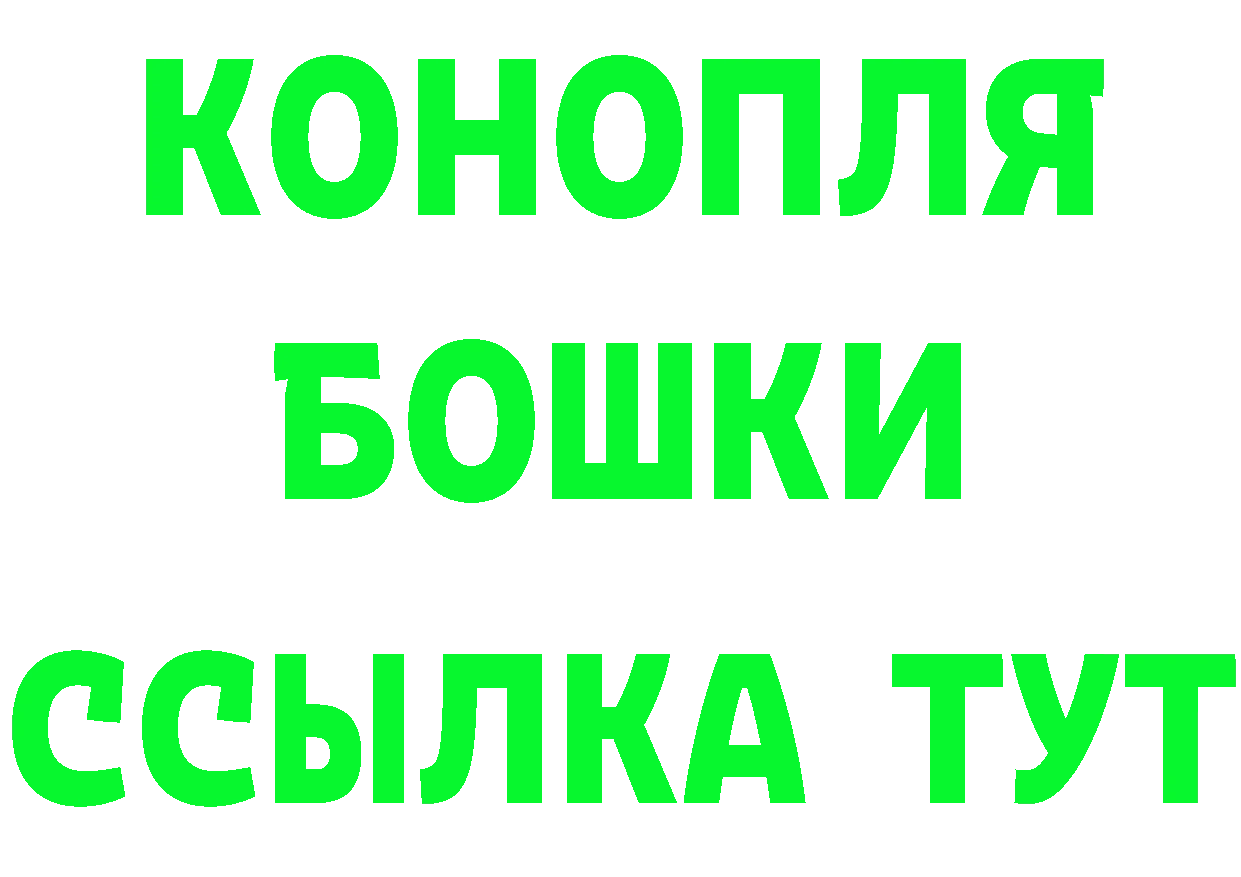 КОНОПЛЯ
БОШКИ
ССЫЛКА ТУТ